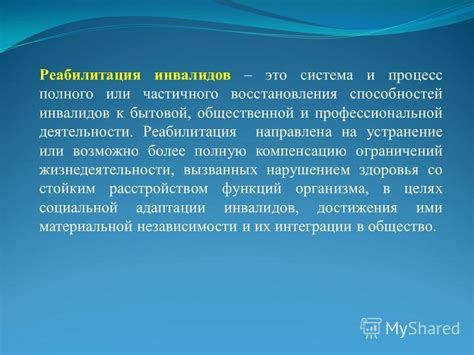 Реабилитация инвалидов – это система и процесс полного или частичного восстановления способностей инвалидов к бытовой, общественной и профессиональной деятельности. Реабилитация направлена на устранение или возможно более полную компенсацию ограничений жизнедеятельности, вызванных нарушением здоровья со стойким расстройством функций организма, в целях социальной адаптации инвалидов, достижения ими материальной независимости и их интеграции в общество.

MyShared